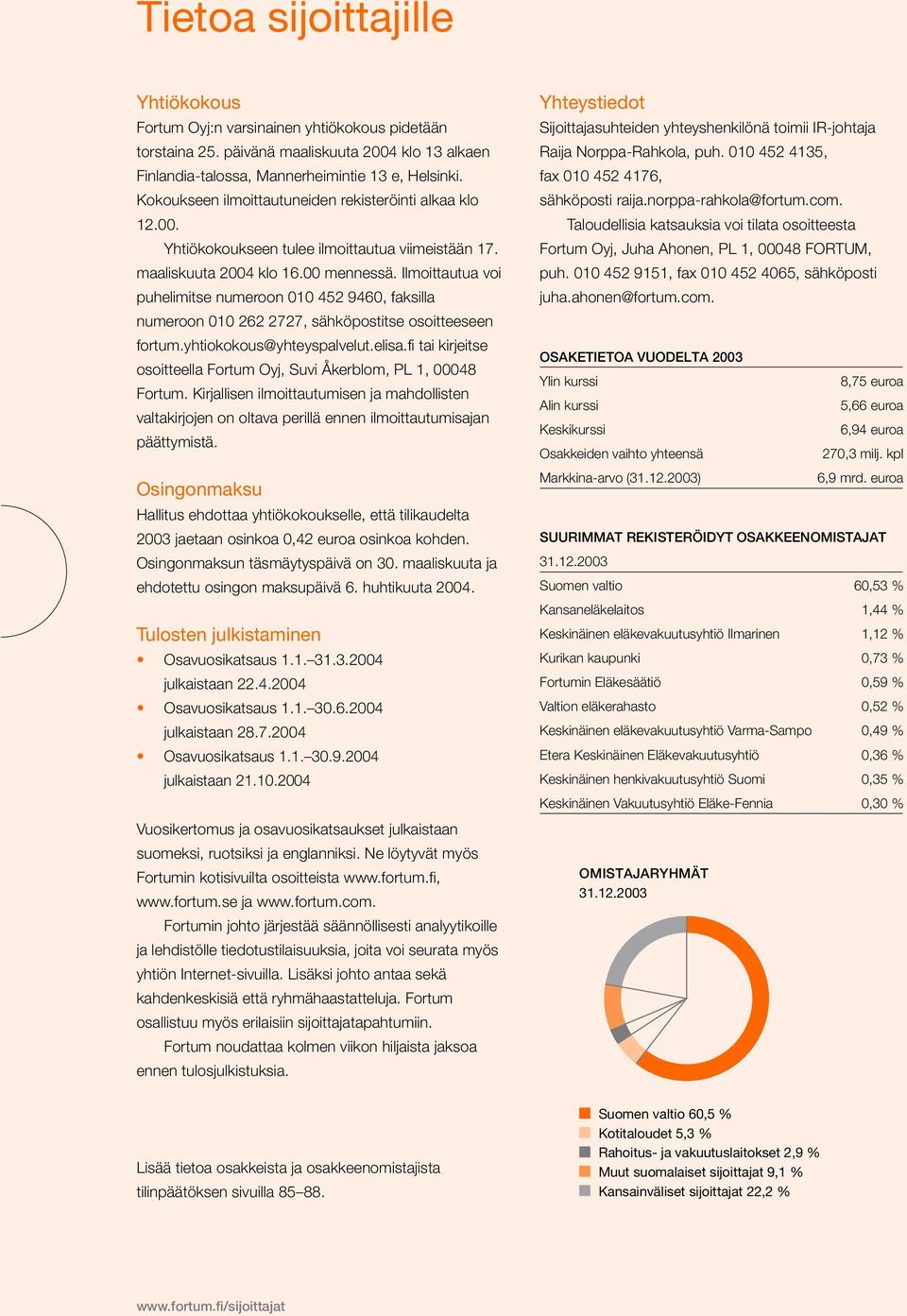 Tietoa sijoittajille

Yhtiökokous
Fortum Oyj:n varsinainen yhtiökokous pidetään torstaina 25. päivänä maaliskuuta 2004 klo 13 alkaen Finlandia-talossa, Mannerheimintie 13 e, Helsinki. Kokoukseen ilmoittautuneiden rekisteröinti alkaa klo 12.00.

Yhtiökokoukseen tulee ilmoittautua viimeistään 17. maaliskuuta 2004 klo 16.00 mennessä. Ilmoittautua voi puhelimitse numeroon 010 452 9460, faksilla numeroon 010 262 2727, sähköpostitse osoitteeseen fortum.yhtiokokous@yhteyspalvelut.elisa.fi tai kirjeitse osoitteella Fortum Oyj, Suvi Åkerblom, PL 1, 00048 Fortum. Kirjallisen ilmoittautumisen ja mahdollisten valtakirjojen on oltava perillä ennen ilmoittautumisajan päättymistä.

Osingonmaksu
Hallitus ehdottaa yhtiökokoukselle, että tilikaudelta 2003 jaetaan osinkoa 0,42 euroa osinkoa kohden. Osingonmaksun täsmäytyspäivä on 30. maaliskuuta ja ehdotettu osingon maksupäivä 6. huhtikuuta 2004.

Tulosten julkistaminen
• Osavuosikatsaus 1.1.–31.3.2004 julkaistaan 22.4.2004
• Osavuosikatsaus 1.1.–30.6.2004 julkaistaan 28.7.2004
• Osavuosikatsaus 1.1.–30.9.2004 julkaistaan 21.10.2004

Vuosikertomus ja osavuosikatsaukset julkaistaan suomeksi, ruotsiksi ja englanniksi. Ne löytyvät myös Fortumin kotisivuilta osoitteista www.fortum.fi, www.fortum.se ja www.fortum.com.

Fortumin johto järjestää säännöllisesti analyytikoille ja lehdistölle tiedotustilaisuuksia, joita voi seurata myös yhtiön Internet-sivuilla. Lisäksi johto antaa sekä kahdenkeskisiä että ryhmähaastatteluja. Fortum osallistuu myös erilaisiin sijoittajatapahtumiin.

Fortum noudattaa kolmen viikon hiljaista jaksoa ennen tulosjulkistuksia.

Lisää tietoa osakkeista ja osakkeenomistajista tilinpäätöksen sivuilla 85–88.

Yhteystiedot
Sijoittajasuhteiden yhteyshenkilönä toimii IR-johtaja Raija Norppa-Rahkola, puh. 010 452 4135, fax 010 452 4176, sähköposti raija.norppa-rahkola@fortum.com.

Taloudellisia katsauksia voi tilata osoitteesta Fortum Oyj, Juha Ahonen, PL 1, 00048 FORTUM, puh. 010 452 9151, fax 010 452 4065, sähköposti juha.ahonen@fortum.com.

OSAKETIETOA VUODELTA 2003

| | |
|---|---|
| Ylin kurssi | 8,75 euroa |
| Alin kurssi | 5,66 euroa |
| Keskikurssi | 6,94 euroa |
| Osakkeiden vaihto yhteensä | 270,3 milj. kpl |
| Markkina-arvo (31.12.2003) | 6,9 mrd. euroa |

SUURIMMAT REKISTERÖIDYT OSAKKEENOMISTAJAT
31.12.2003

| | |
|---|---|
| Suomen valtio | 60,53 % |
| Kansaneläkelaitos | 1,44 % |
| Keskinäinen eläkevakuutusyhtiö Ilmarinen | 1,12 % |
| Kurikan kaupunki | 0,73 % |
| Fortumin Eläkesäätiö | 0,59 % |
| Valtion eläkerahasto | 0,52 % |
| Keskinäinen eläkevakuutusyhtiö Varma-Sampo | 0,49 % |
| Etera Keskinäinen Eläkevakuutusyhtiö | 0,36 % |
| Keskinäinen henkivakuutusyhtiö Suomi | 0,35 % |
| Keskinäinen Vakuutusyhtiö Eläke-Fennia | 0,30 % |

OMISTAJARYHMÄT
31.12.2003

Suomen valtio 60,5 %
Kotitaloudet 5,3 %
Rahoitus- ja vakuutuslaitokset 2,9 %
Muut suomalaiset sijoittajat 9,1 %
Kansainväliset sijoittajat 22,2 %

www.fortum.fi/sijoittajat